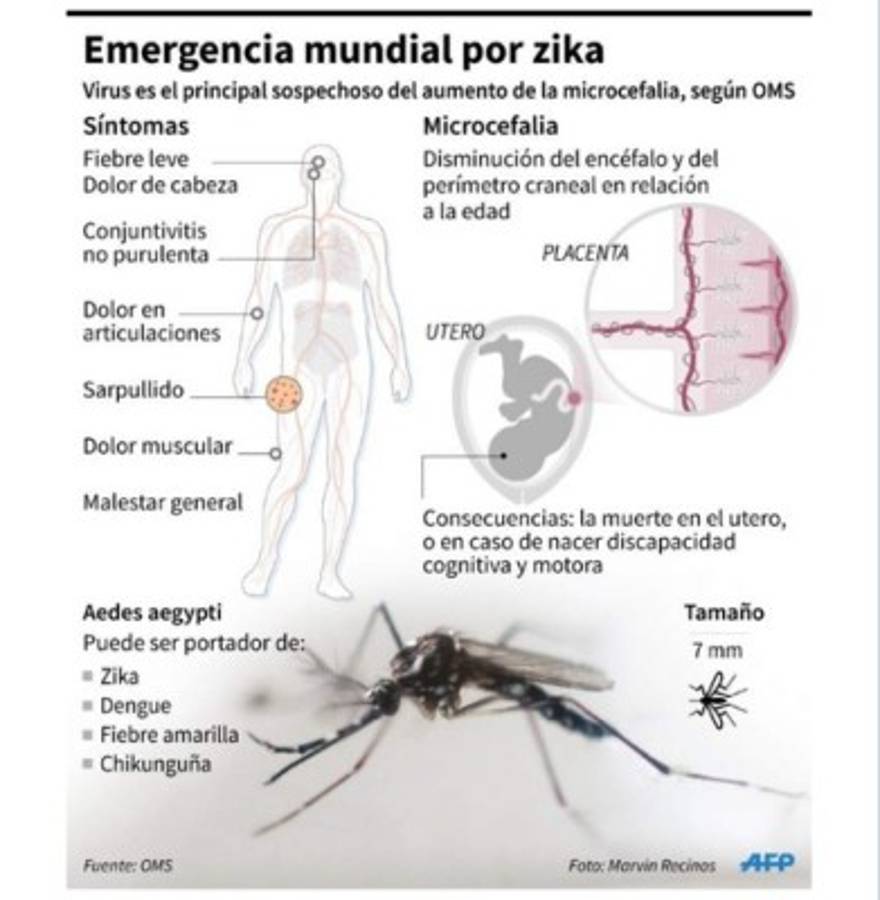 Emergencia mundial por zika

Virus es el principal sospechoso del aumento de la microcefalia, según OMS

Síntomas

Fiebre leve
Dolor de cabeza

Conjuntivitis no purulenta

Dolor en articulaciones

Sarpullido

Dolor muscular

Malestar general

Microcefalia

Disminución del encéfalo y del perímetro craneal en relación a la edad

PLACENTA

UTERO

Consecuencias: la muerte en el utero, o en caso de nacer discapacidad cognitiva y motora

Aedes aegypti

Puede ser portador de:

Zika
Dengue
Fiebre amarilla
Chikunguña

Tamaño

7 mm

Fuente: OMS

Foto: Marvin Recinos

AFP